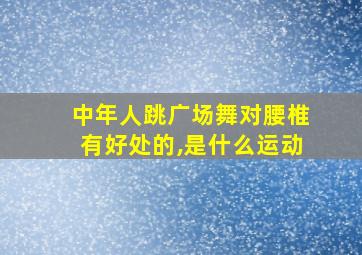 中年人跳广场舞对腰椎有好处的,是什么运动